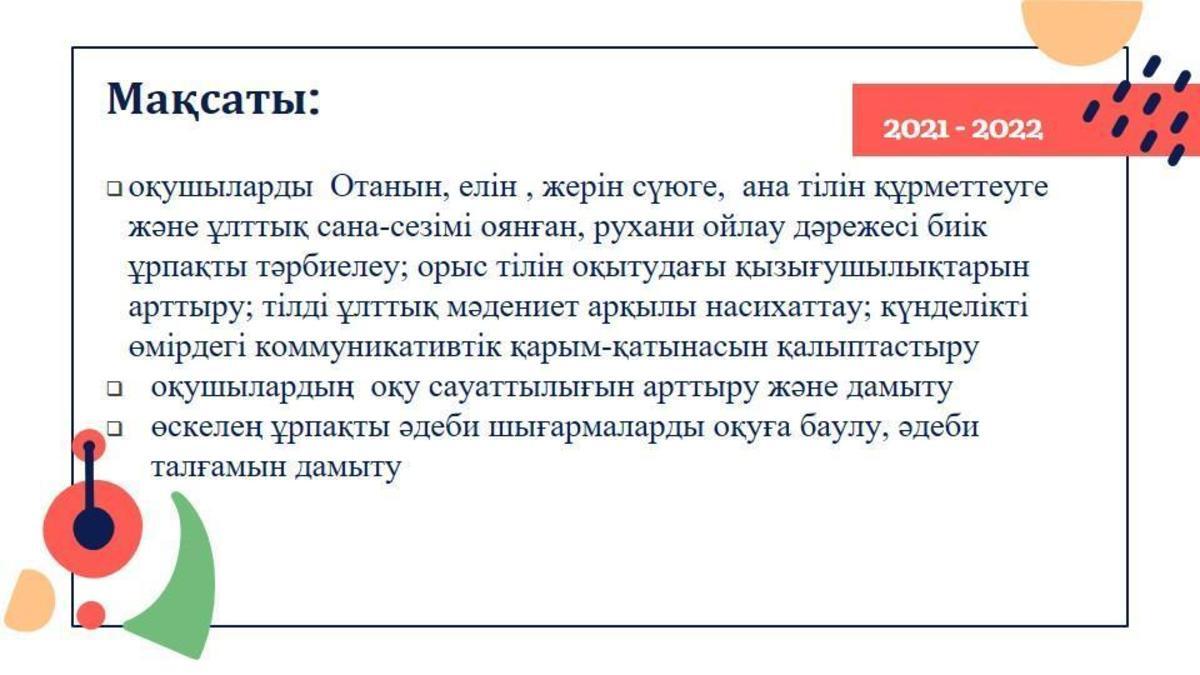 Мақсаты:

2021 - 2022

☐ оқушыларды Отанын, елін , жерін сүюге, ана тілін құрметтеуге және ұлттық сана-сезімі оянған, рухани ойлау дәрежесі биік ұрпақты тәрбиелеу; орыс тілін оқытудағы қызығушылықтарын арттыру; тілді ұлттық мәдениет арқылы насихаттау; күнделікті өмірдегі коммуникативтік қарым-қатынасын қалыптастыру
☐ оқушылардың оқу сауаттылығын арттыру және дамыту
☐ өскелең ұрпақты әдеби шығармаларды оқуға баулу, әдеби талғамын дамыту